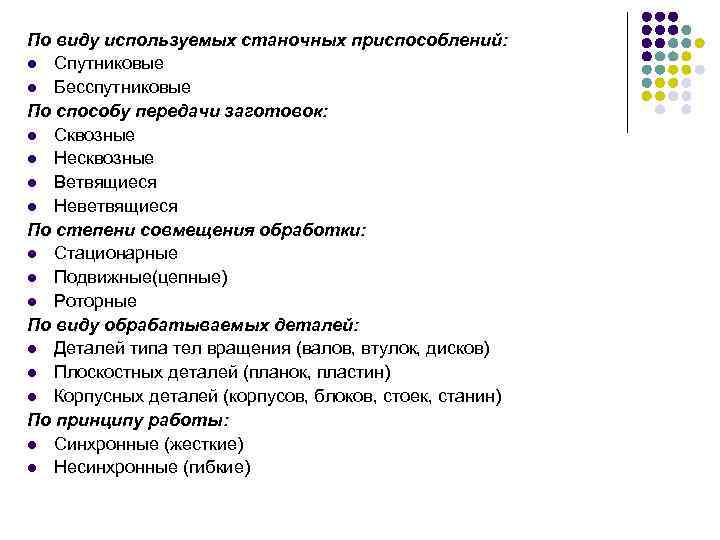 По виду используемых станочных приспособлений:
- Спутниковые
- Бесспутниковые

По способу передачи заготовок:
- Сквозные
- Несквозные
- Ветвящиеся
- Неветвящиеся

По степени совмещения обработки:
- Стационарные
- Подвижные(цепные)
- Роторные

По виду обрабатываемых деталей:
- Деталей типа тел вращения (валов, втулок, дисков)
- Плоскостных деталей (планок, пластин)
- Корпусных деталей (корпусов, блоков, стоек, станин)

По принципу работы:
- Синхронные (жесткие)
- Несинхронные (гибкие)